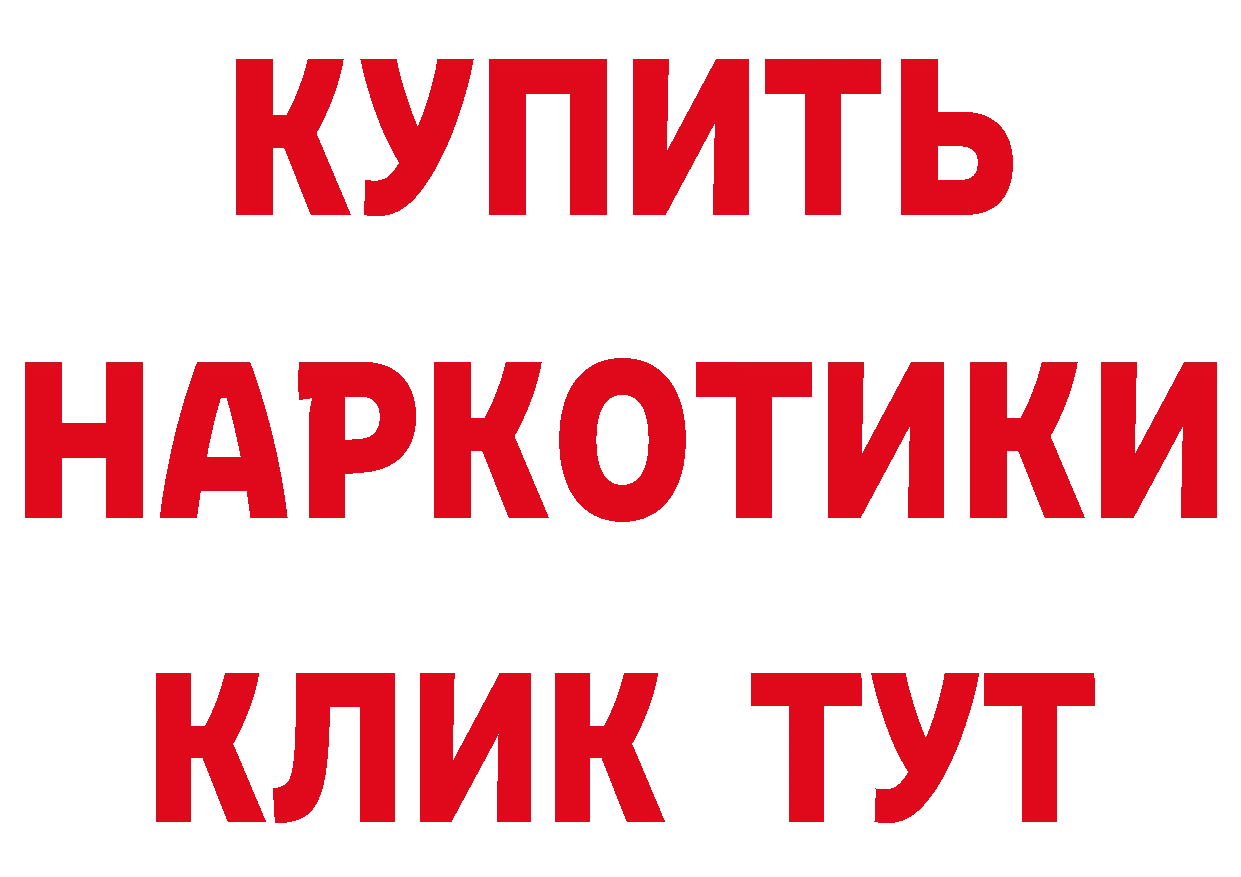 КУПИТЬ

НАРКОТИКИ

КЛИК ТУТ